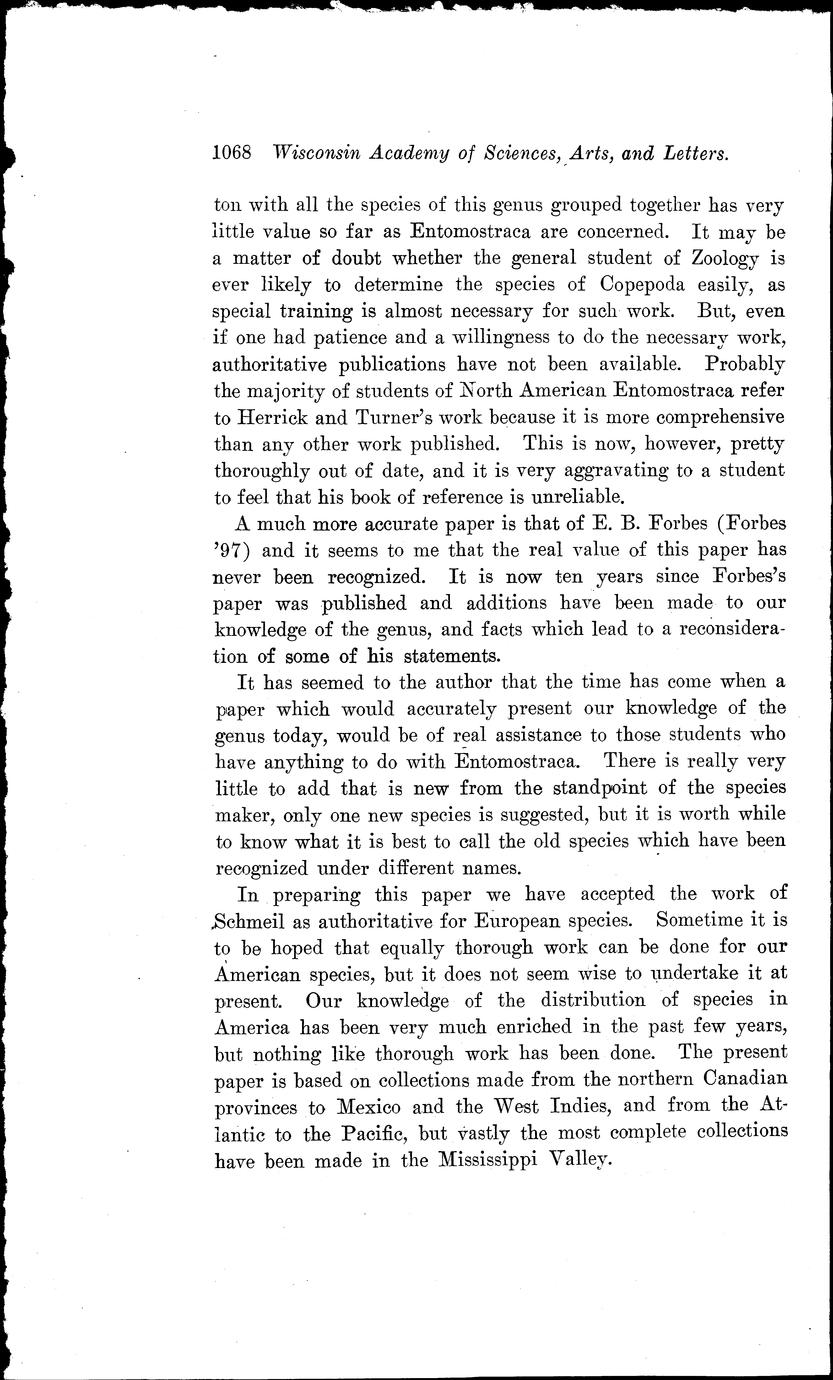 1068 Wisconsin Academy of Sciences, Arts, and Letters.

ton with all the species of this genus grouped together has very little value so far as Entomostraca are concerned. It may be a matter of doubt whether the general student of Zoology is ever likely to determine the species of Copepoda easily, as special training is almost necessary for such work. But, even if one had patience and a willingness to do the necessary work, authoritative publications have not been available. Probably the majority of students of North American Entomostraca refer to Herrick and Turner's work because it is more comprehensive than any other work published. This is now, however, pretty thoroughly out of date, and it is very aggravating to a student to feel that his book of reference is unreliable.

A much more accurate paper is that of E. B. Forbes (Forbes '97) and it seems to me that the real value of this paper has never been recognized. It is now ten years since Forbes's paper was published and additions have been made to our knowledge of the genus, and facts which lead to a reconsideration of some of his statements.

It has seemed to the author that the time has come when a paper which would accurately present our knowledge of the genus today, would be of real assistance to those students who have anything to do with Entomostraca. There is really very little to add that is new from the standpoint of the species maker, only one new species is suggested, but it is worth while to know what it is best to call the old species which have been recognized under different names.

In preparing this paper we have accepted the work of Schmeil as authoritative for European species. Sometime it is to be hoped that equally thorough work can be done for our American species, but it does not seem wise to undertake it at present. Our knowledge of the distribution of species in America has been very much enriched in the past few years, but nothing like thorough work has been done. The present paper is based on collections made from the northern Canadian provinces to Mexico and the West Indies, and from the Atlantic to the Pacific, but vastly the most complete collections have been made in the Mississippi Valley.